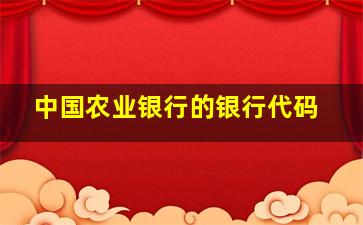 中国农业银行的银行代码